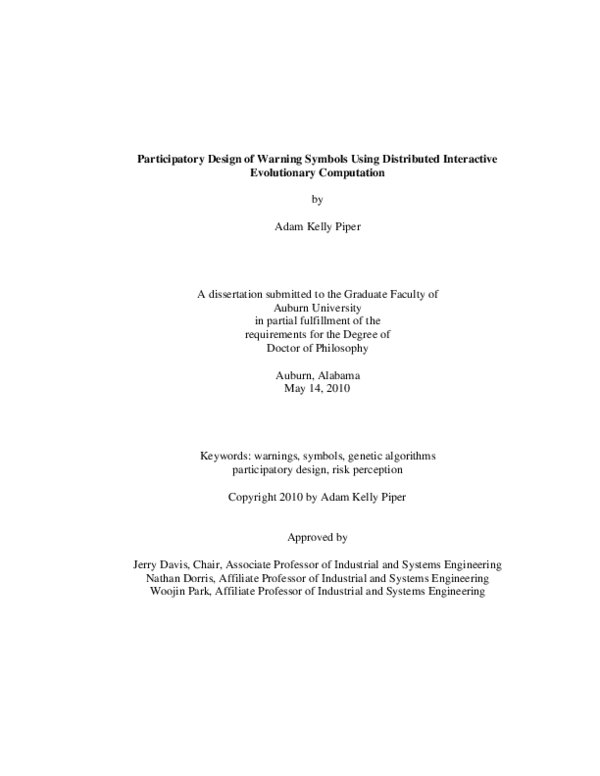 Participatory Design of Warning Symbols Using Distributed Interactive Evolutionary Computation

by

Adam Kelly Piper

A dissertation submitted to the Graduate Faculty of Auburn University in partial fulfillment of the requirements for the Degree of Doctor of Philosophy

Auburn, Alabama
May 14, 2010

Keywords: warnings, symbols, genetic algorithms participatory design, risk perception

Copyright 2010 by Adam Kelly Piper

Approved by

Jerry Davis, Chair, Associate Professor of Industrial and Systems Engineering
Nathan Dorris, Affiliate Professor of Industrial and Systems Engineering
Woojin Park, Affiliate Professor of Industrial and Systems Engineering